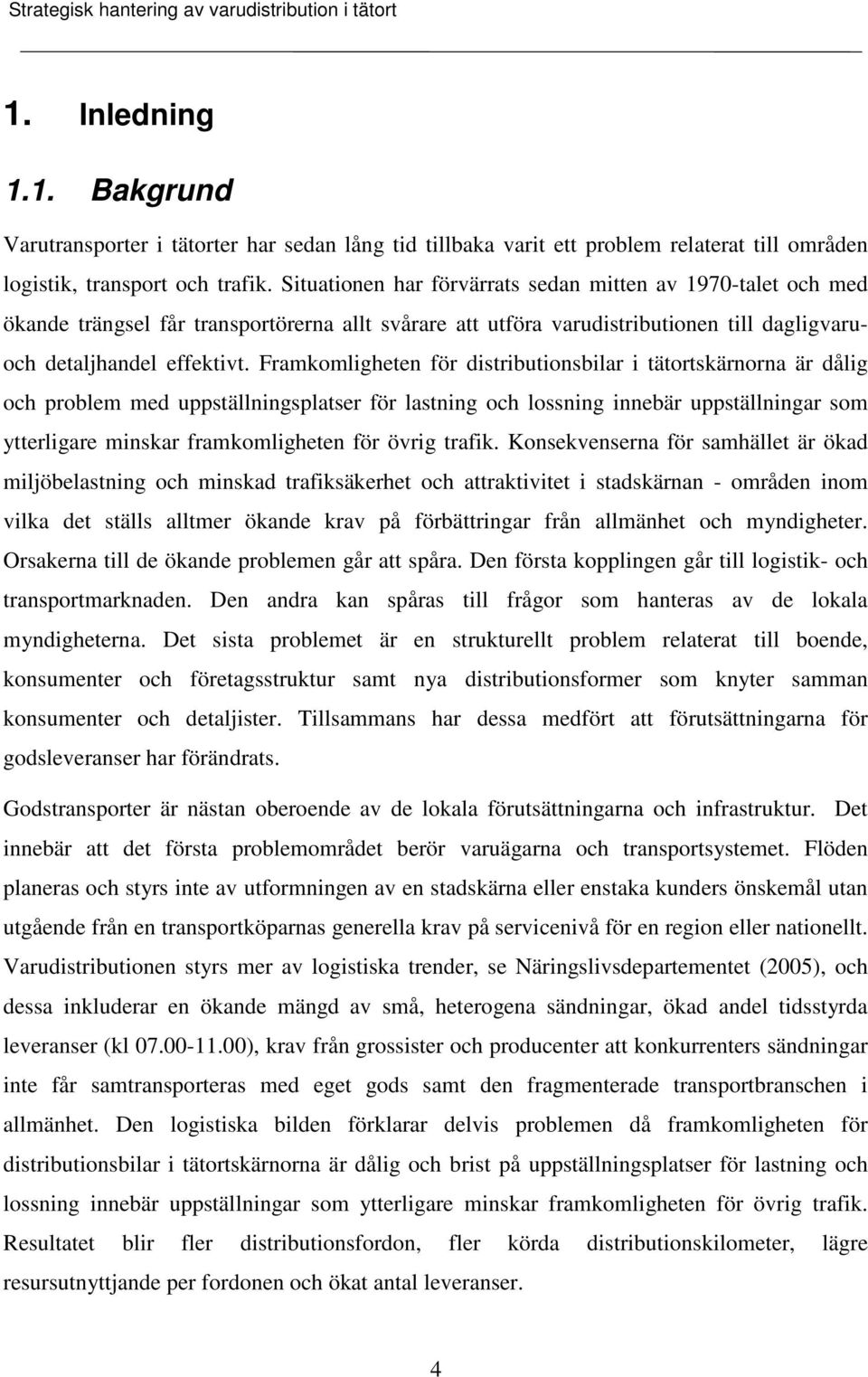 Strategisk hantering av varudistribution i tätort

1. Inledning

1.1. Bakgrund

Varutransporter i tätorter har sedan lång tid tillbaka varit ett problem relaterat till områden logistik, transport och trafik. Situationen har förvärrats sedan mitten av 1970-talet och med ökande trängsel får transportörerna allt svårare att utföra varudistributionen till dagligvaru- och detaljhandel effektivt. Framkomligheten för distributionsbilar i tätortskärnorna är dålig och problem med uppställningsplatser för lastning och lossning innebär uppställningar som ytterligare minskar framkomligheten för övrig trafik. Konsekvenserna för samhället är ökad miljöbelastning och minskad trafiksäkerhet och attraktivitet i stadskärnan - områden inom vilka det ställs alltmer ökande krav på förbättringar från allmänhet och myndigheter. Orsakerna till de ökande problemen går att spåra. Den första kopplingen går till logistik- och transportmarknaden. Den andra kan spåras till frågor som hanteras av de lokala myndigheterna. Det sista problemet är en strukturellt problem relaterat till boende, konsumenter och företagsstruktur samt nya distributionsformer som knyter samman konsumenter och detaljister. Tillsammans har dessa medfört att förutsättningarna för godsleveranser har förändrats.

Godstransporter är nästan oberoende av de lokala förutsättningarna och infrastruktur. Det innebär att det första problemområdet berör varuägarna och transportsystemet. Flöden planeras och styrs inte av utformningen av en stadskärna eller enstaka kunders önskemål utan utgående från en transportköparnas generella krav på servicenivå för en region eller nationellt. Varudistributionen styrs mer av logistiska trender, se Näringslivsdepartementet (2005), och dessa inkluderar en ökande mängd av små, heterogena sändningar, ökad andel tidsstyrda leveranser (kl 07.00-11.00), krav från grossister och producenter att konkurrenters sändningar inte får samtransporteras med eget gods samt den fragmenterade transportbranschen i allmänhet. Den logistiska bilden förklarar delvis problemen då framkomligheten för distributionsbilar i tätortskärnorna är dålig och brist på uppställningsplatser för lastning och lossning innebär uppställningar som ytterligare minskar framkomligheten för övrig trafik. Resultatet blir fler distributionsfordon, fler körda distributionskilometer, lägre resursutnyttjande per fordonen och ökat antal leveranser.

4